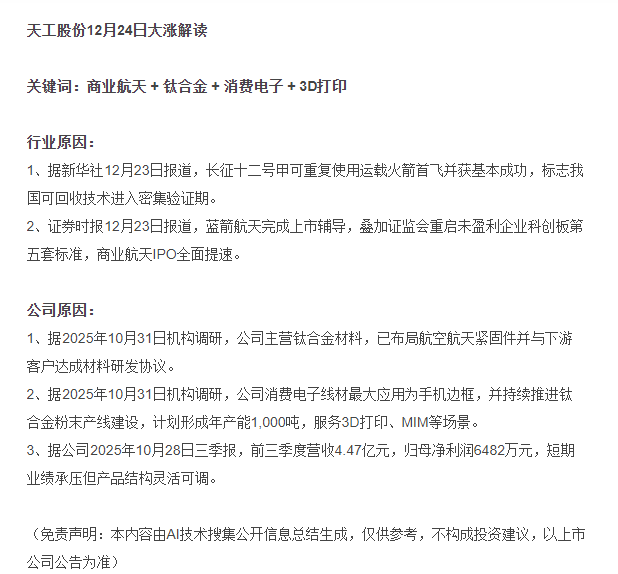 天工股份12月24日大涨解读

关键词：商业航天 + 钛合金 + 消费电子 + 3D打印

行业原因：
1、据新华社12月23日报道，长征十二号甲可重复使用运载火箭首飞并获基本成功，标志我国可回收技术进入密集验证期。
2、证券时报12月23日报道，蓝箭航天完成上市辅导，叠加证监会重启未盈利企业科创板第五套标准，商业航天IPO全面提速。

公司原因：
1、据2025年10月31日机构调研，公司主营钛合金材料，已布局航空航天紧固件并与下游客户达成材料研发协议。
2、据2025年10月31日机构调研，公司消费电子线材最大应用为手机边框，并持续推进钛合金粉末产线建设，计划形成年产能1,000吨，服务3D打印、MIM等场景。
3、据公司2025年10月28日三季报，前三季度营收4.47亿元，归母净利润6482万元，短期业绩承压但产品结构灵活可调。

（免责声明：本内容由AI技术搜集公开信息总结生成，仅供参考，不构成投资建议，以上市公司公告为准）